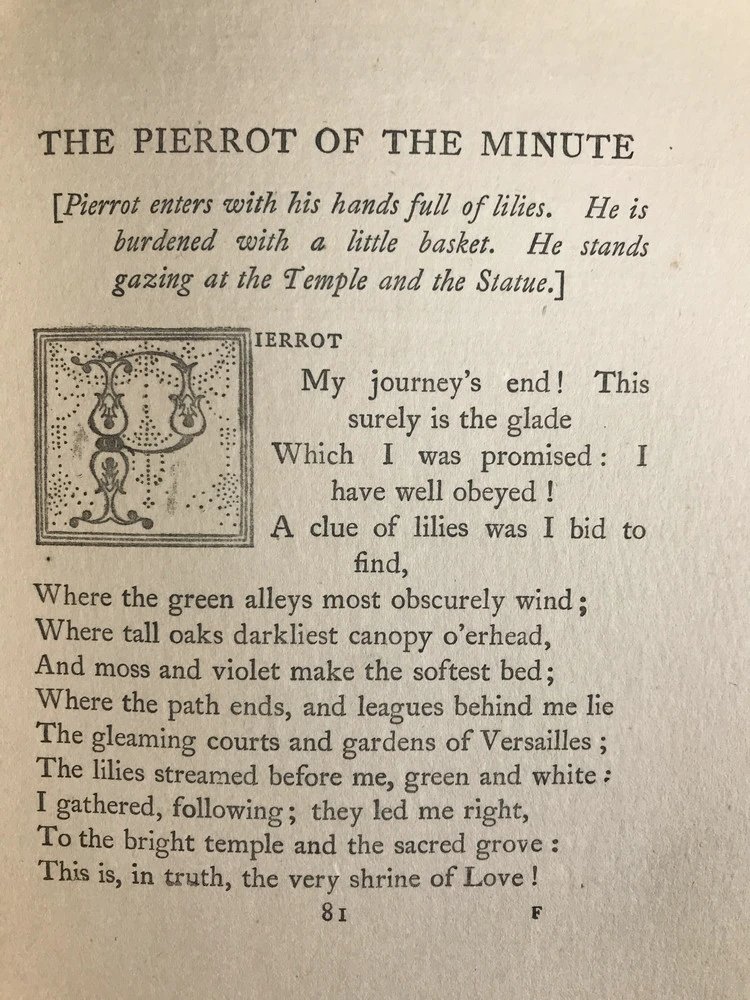 THE PIERROT OF THE MINUTE

[Pierrot enters with his hands full of lilies. He is burdened with a little basket. He stands gazing at the Temple and the Statue.]

PIERROT

My journey's end! This surely is the glade
Which I was promised: I have well obeyed!
A clue of lilies was I bid to find,
Where the green alleys most obscurely wind;
Where tall oaks darkliest canopy o'erhead,
And moss and violet make the softest bed;
Where the path ends, and leagues behind me lie
The gleaming courts and gardens of Versailles;
The lilies streamed before me, green and white;
I gathered, following; they led me right,
To the bright temple and the sacred grove:
This is, in truth, the very shrine of Love!

81 F